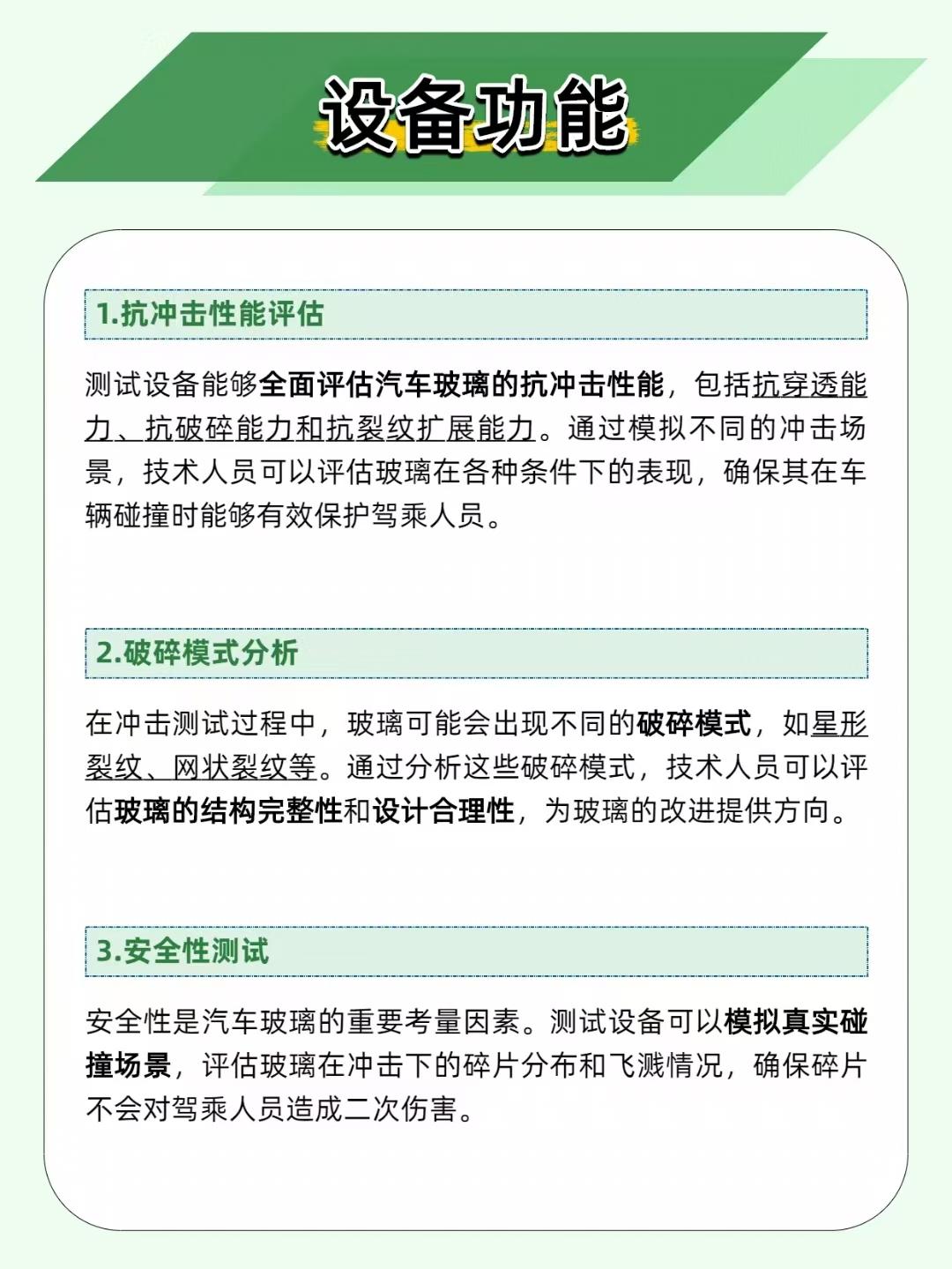 设备功能

1.抗冲击性能评估

测试设备能够全面评估汽车玻璃的抗冲击性能，包括抗穿透能力、抗破碎能力和抗裂纹扩展能力。通过模拟不同的冲击场景，技术人员可以评估玻璃在各种条件下的表现，确保其在车辆碰撞时能够有效保护驾乘人员。

2.破碎模式分析

在冲击测试过程中，玻璃可能会出现不同的破碎模式，如星形裂纹、网状裂纹等。通过分析这些破碎模式，技术人员可以评估玻璃的结构完整性和设计合理性，为玻璃的改进提供方向。

3.安全性测试

安全性是汽车玻璃的重要考量因素。测试设备可以模拟真实碰撞场景，评估玻璃在冲击下的碎片分布和飞溅情况，确保碎片不会对驾乘人员造成二次伤害。